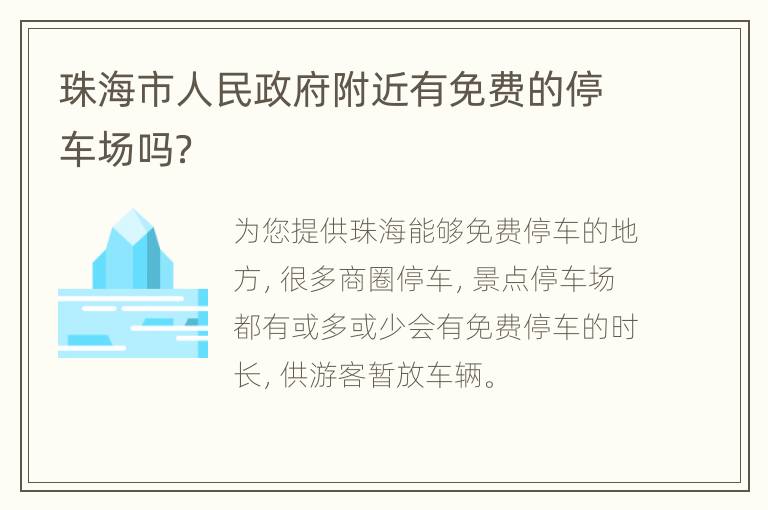 珠海市人民政府附近有免费的停车场吗?

为您提供珠海能够免费停车的地方, 很多商圈停车, 景点停车场都有或多或少会有免费停车的时长, 供游客暂放车辆。